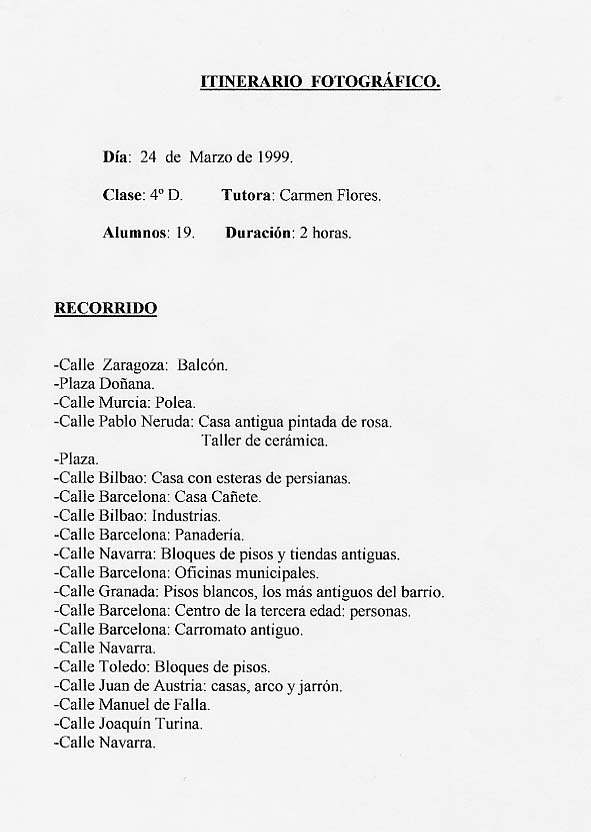 ITINERARIO FOTOGRÁFICO.

Día: 24 de Marzo de 1999.

Clase: 4º D. Tutora: Carmen Flores.

Alumnos: 19. Duración: 2 horas.

RECORRIDO

-Calle Zaragoza: Balcón.
-Plaza Doñana.
-Calle Murcia: Polea.
-Calle Pablo Neruda: Casa antigua pintada de rosa.
Taller de cerámica.
-Plaza.
-Calle Bilbao: Casa con esteras de persianas.
-Calle Barcelona: Casa Cañete.
-Calle Bilbao: Industrias.
-Calle Barcelona: Panadería.
-Calle Navarra: Bloques de pisos y tiendas antiguas.
-Calle Barcelona: Oficinas municipales.
-Calle Granada: Pisos blancos, los más antiguos del barrio.
-Calle Barcelona: Centro de la tercera edad: personas.
-Calle Barcelona: Carromato antiguo.
-Calle Navarra.
-Calle Toledo: Bloques de pisos.
-Calle Juan de Austria: casas, arco y jarrón.
-Calle Manuel de Falla.
-Calle Joaquín Turina.
-Calle Navarra.